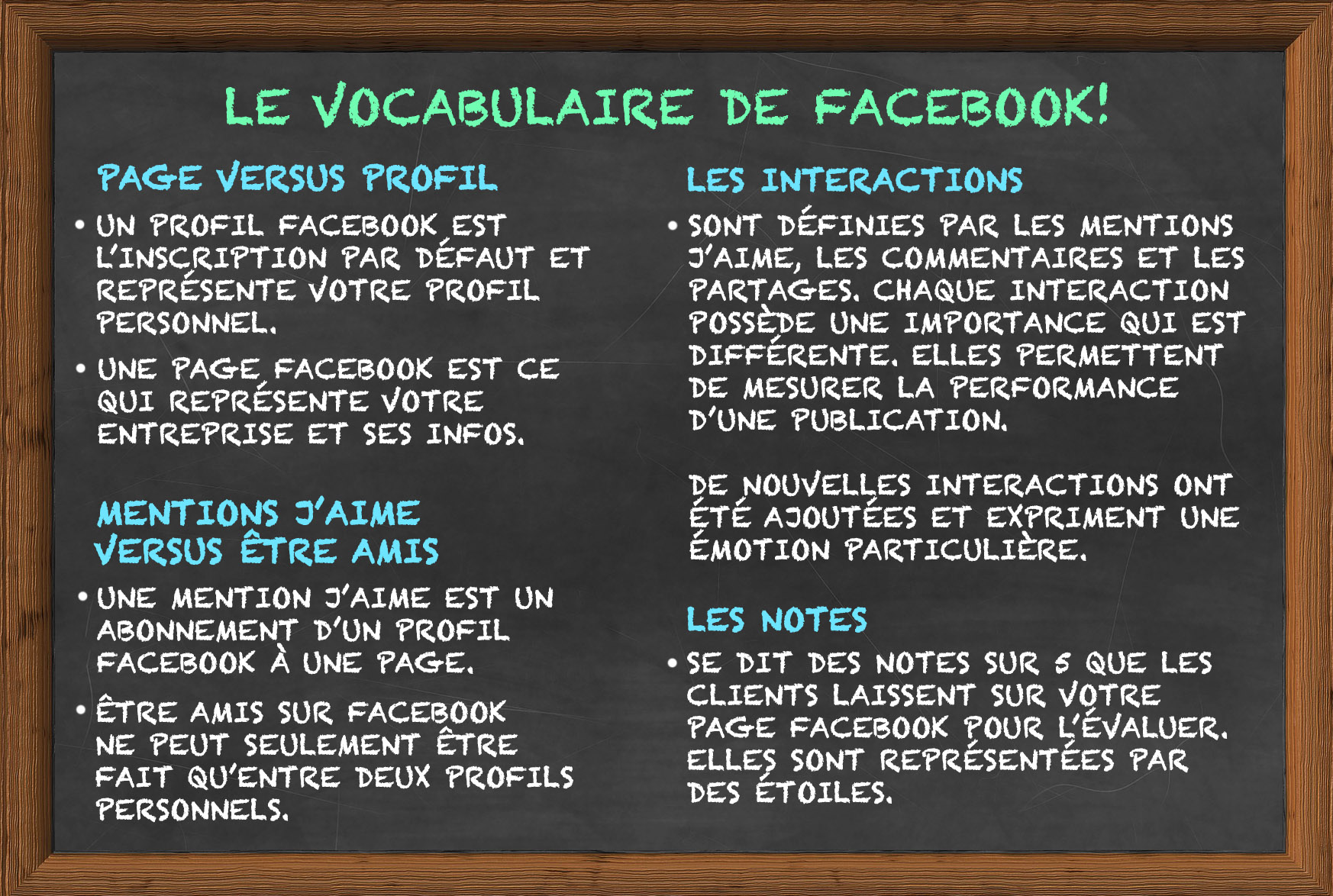 LE VOCABULAIRE DE FACEBOOK!

PAGE VERSUS PROFIL

• UN PROFIL FACEBOOK EST L'INSCRIPTION PAR DÉFAUT ET REPRÉSENTE VOTRE PROFIL PERSONNEL.

• UNE PAGE FACEBOOK EST CE QUI REPRÉSENTE VOTRE ENTREPRISE ET SES INFOS.

MENTIONS J'AIME
VERSUS ÊTRE AMIS

• UNE MENTION J'AIME EST UN ABONNEMENT D'UN PROFIL FACEBOOK À UNE PAGE.

• ÊTRE AMIS SUR FACEBOOK NE PEUT SEULEMENT ÊTRE FAIT QU'ENTRE DEUX PROFILS PERSONNELS.

LES INTERACTIONS

• SONT DÉFINIES PAR LES MENTIONS J'AIME, LES COMMENTAIRES ET LES PARTAGES. CHAQUE INTERACTION POSSÈDE UNE IMPORTANCE QUI EST DIFFÉRENTE. ELLES PERMETTENT DE MESURER LA PERFORMANCE D'UNE PUBLICATION.

DE NOUVELLES INTERACTIONS ONT ÉTÉ AJOUTÉES ET EXPRIMENT UNE ÉMOTION PARTICULIÈRE.

LES NOTES

• SE DIT DES NOTES SUR 5 QUE LES CLIENTS LAISSENT SUR VOTRE PAGE FACEBOOK POUR L'ÉVALUER. ELLES SONT REPRÉSENTÉES PAR DES ÉTOILES.